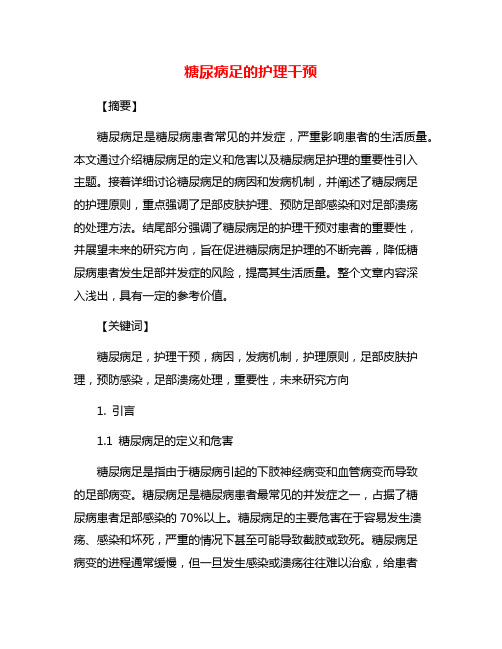 糖尿病足的护理干预

【摘要】

糖尿病足是糖尿病患者常见的并发症，严重影响患者的生活质量。本文通过介绍糖尿病足的定义和危害以及糖尿病足护理的重要性引入主题。接着详细讨论糖尿病足的病因和发病机制，并阐述了糖尿病足的护理原则，重点强调了足部皮肤护理、预防足部感染和对足部溃疡的处理方法。结尾部分强调了糖尿病足的护理干预对患者的重要性，并展望未来的研究方向，旨在促进糖尿病足护理的不断完善，降低糖尿病患者发生足部并发症的风险，提高其生活质量。整个文章内容深入浅出，具有一定的参考价值。

【关键词】

糖尿病足，护理干预，病因，发病机制，护理原则，足部皮肤护理，预防感染，足部溃疡处理，重要性，未来研究方向

1. 引言

1.1 糖尿病足的定义和危害

糖尿病足是指由于糖尿病引起的下肢神经病变和血管病变而导致的足部病变。糖尿病足是糖尿病患者最常见的并发症之一，占据了糖尿病患者足部感染的 70%以上。糖尿病足的主要危害在于容易发生溃疡、感染和坏死，严重的情况下甚至可能导致截肢或致死。糖尿病足病变的进程通常缓慢，但一旦发生感染或溃疡往往难以治愈，给患者